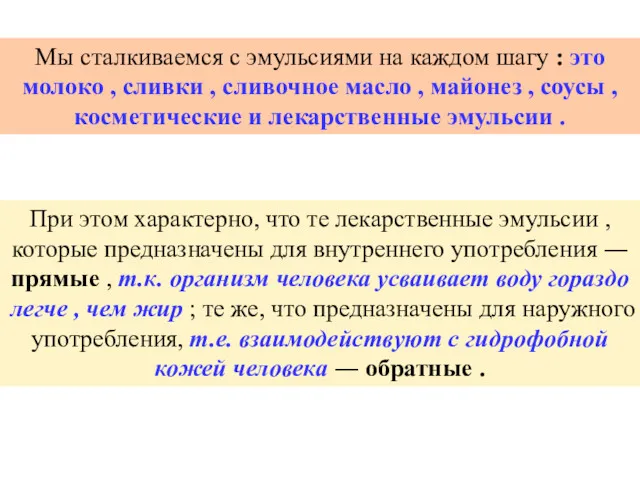 Мы сталкиваемся с эмульсиями на каждом шагу : это молоко , сливки , сливочное масло , майонез , соусы , косметические и лекарственные эмульсии .

При этом характерно, что те лекарственные эмульсии , которые предназначены для внутреннего употребления — прямые , т.к. организм человека усваивает воду гораздо легче , чем жир ; те же, что предназначены для наружного употребления, т.е. взаимодействуют с гидрофобной кожей человека — обратные .